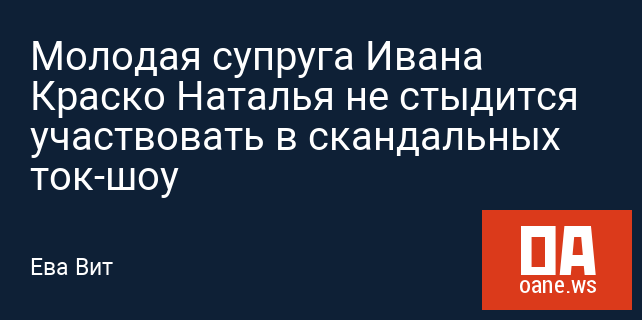 Молодая супруга Ивана Краско Наталья не стыдится участвовать в скандальных ток-шоу

Ева Вит

OA
oane.ws